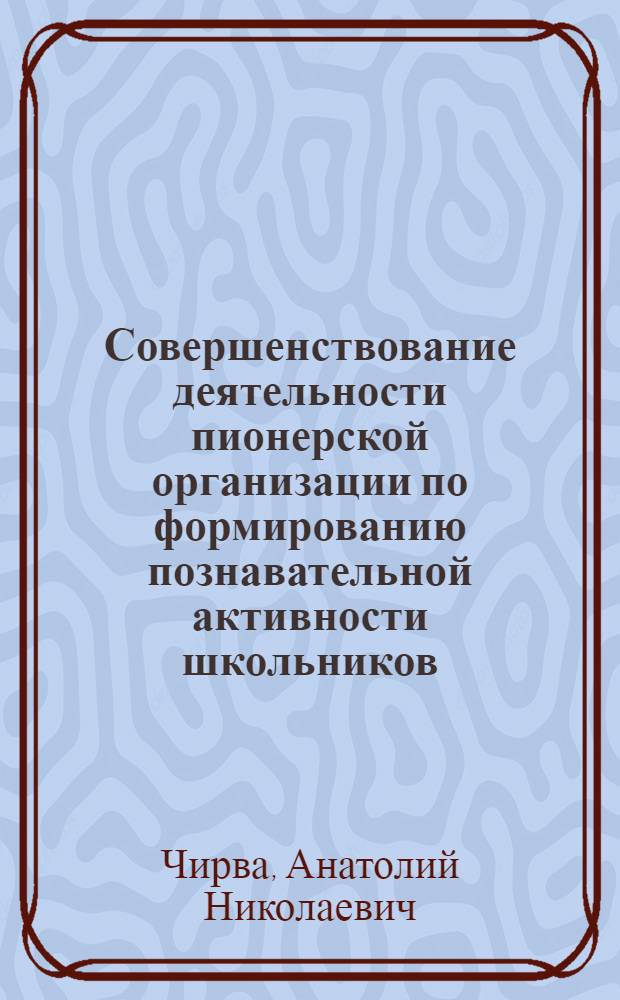 Совершенствование деятельности пионерской организации по формированию познавательной активности школьников

Чирва, Анатолий Николаевич